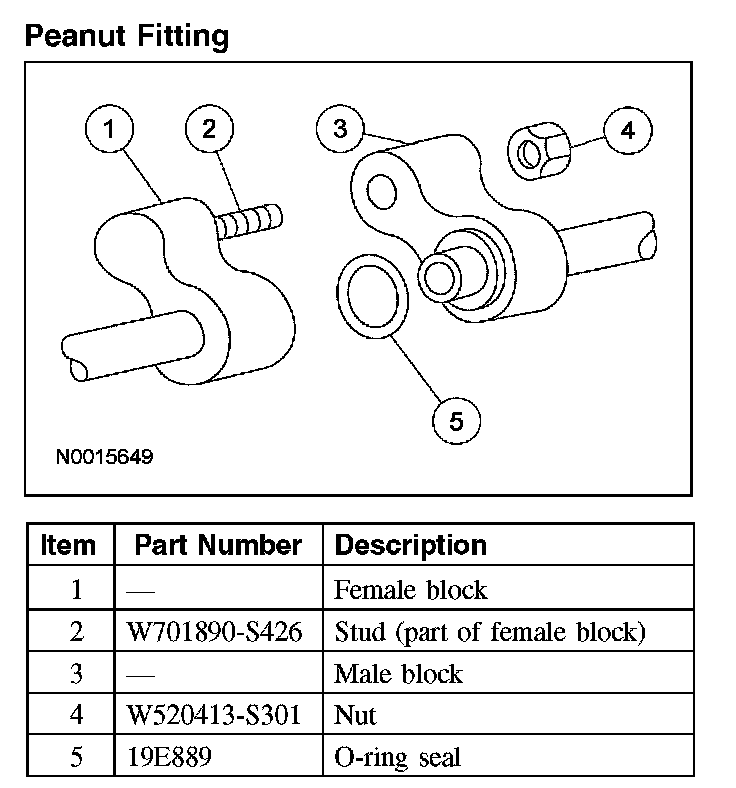 Peanut Fitting

1
2
3
4
5

N0015649

| Item | Part Number | Description |
|---|---|---|
| 1 | — | Female block |
| 2 | W701890-S426 | Stud (part of female block) |
| 3 | — | Male block |
| 4 | W520413-S301 | Nut |
| 5 | 19E889 | O-ring seal |